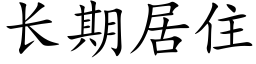 长期居住